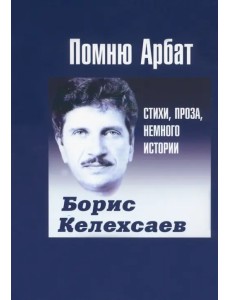 Помню Арбат

СТИХИ, ПРОЗА, НЕМНОГО ИСТОРИИ

Борис Келехсаев